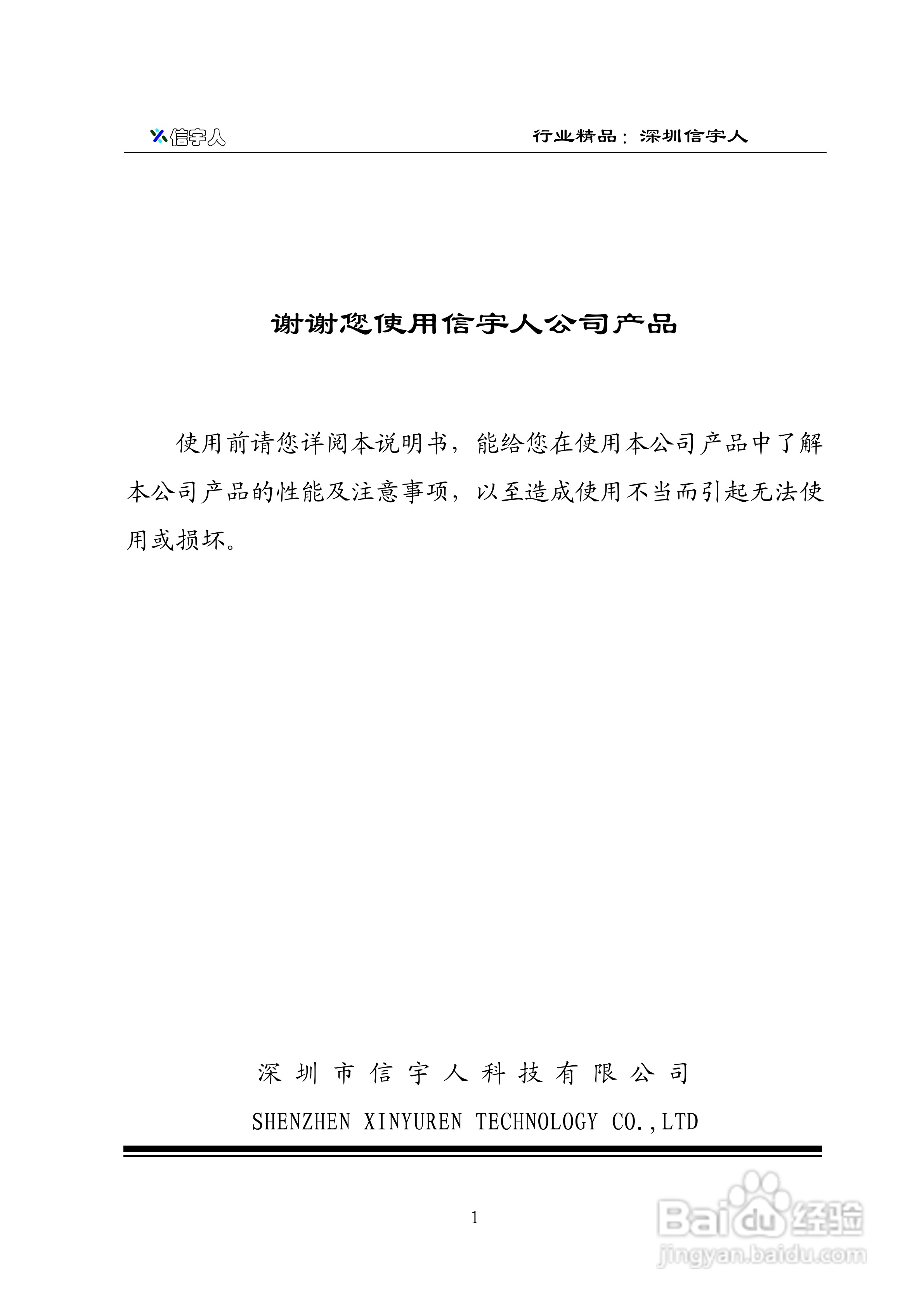 信宇人　行业精品：深圳信宇人

谢谢您使用信宇人公司产品

使用前请您详阅本说明书，能给您在使用本公司产品中了解本公司产品的性能及注意事项，以至造成使用不当而引起无法使用或损坏。

深圳市信宇人科技有限公司

SHENZHEN XINYUREN TECHNOLOGY CO.,LTD

1

Baidu经验
jingyan.baidu.com